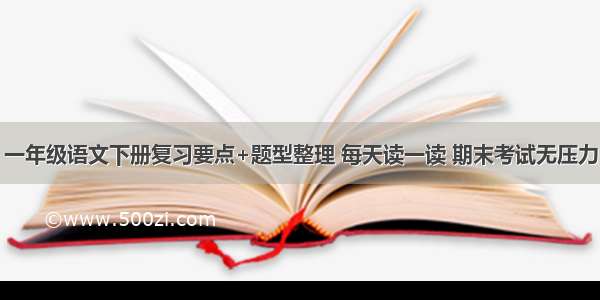 一年级语文下册复习要点+题型整理 每天读一读 期末考试无压力

©www.500zi.com